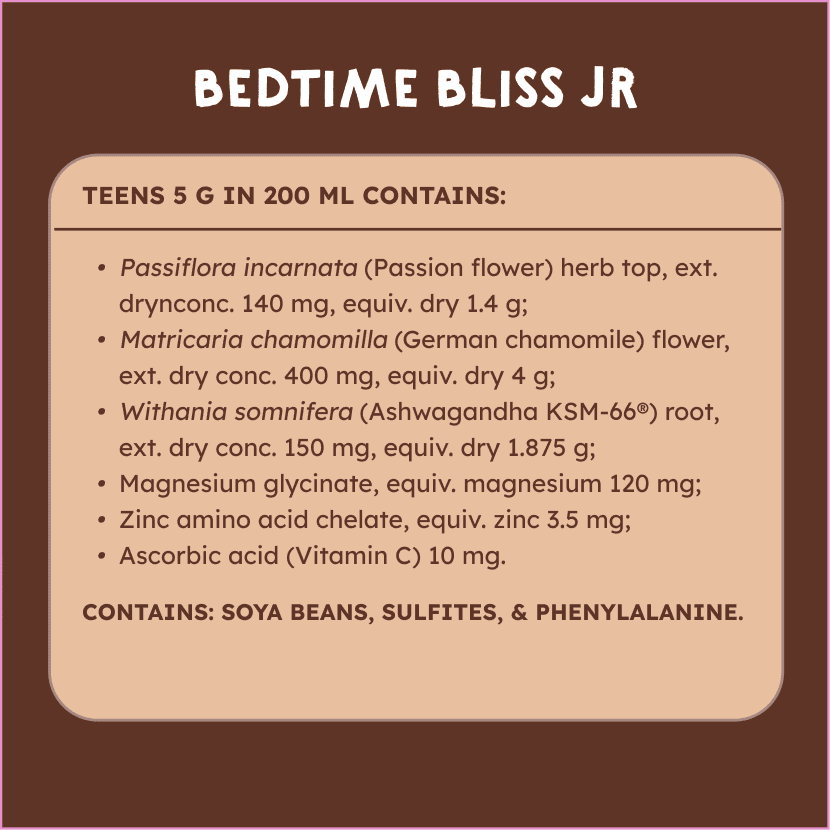 BEDTIME BLISS JR

TEENS 5 G IN 200 ML CONTAINS:

• Passiflora incarnata (Passion flower) herb top, ext. drynconc. 140 mg, equiv. dry 1.4 g;
• Matricaria chamomilla (German chamomile) flower, ext. dry conc. 400 mg, equiv. dry 4 g;
• Withania somnifera (Ashwagandha KSM-66®) root, ext. dry conc. 150 mg, equiv. dry 1.875 g;
• Magnesium glycinate, equiv. magnesium 120 mg;
• Zinc amino acid chelate, equiv. zinc 3.5 mg;
• Ascorbic acid (Vitamin C) 10 mg.

CONTAINS: SOYA BEANS, SULFITES, & PHENYLALANINE.